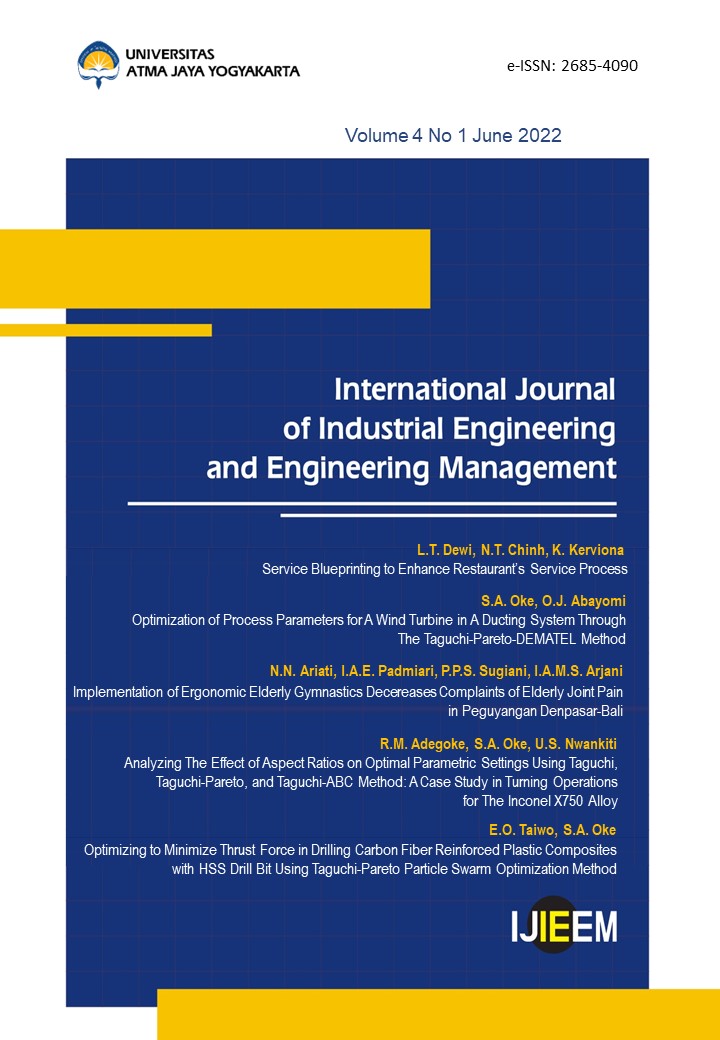 UNIVERSITAS
ATMA JAYA YOGYAKARTA

e-ISSN: 2685-4090

Volume 4 No 1 June 2022

International Journal
of Industrial Engineering
and Engineering Management

L.T. Dewi, N.T. Chinh, K. Kerviona
Service Blueprinting to Enhance Restaurant's Service Process

S.A. Oke, O.J. Abayomi
Optimization of Process Parameters for A Wind Turbine in A Ducting System Through The Taguchi-Pareto-DEMATEL Method

N.N. Ariati, I.A.E. Padmiari, P.P.S. Sugiani, I.A.M.S. Arjani
Implementation of Ergonomic Elderly Gymnastics Decereases Complaints of Elderly Joint Pain in Peguyangan Denpasar-Bali

R.M. Adegoke, S.A. Oke, U.S. Nwankiti
Analyzing The Effect of Aspect Ratios on Optimal Parametric Settings Using Taguchi, Taguchi-Pareto, and Taguchi-ABC Method: A Case Study in Turning Operations for The Inconel X750 Alloy

E.O. Taiwo, S.A. Oke
Optimizing to Minimize Thrust Force in Drilling Carbon Fiber Reinforced Plastic Composites with HSS Drill Bit Using Taguchi-Pareto Particle Swarm Optimization Method

IJIEEM